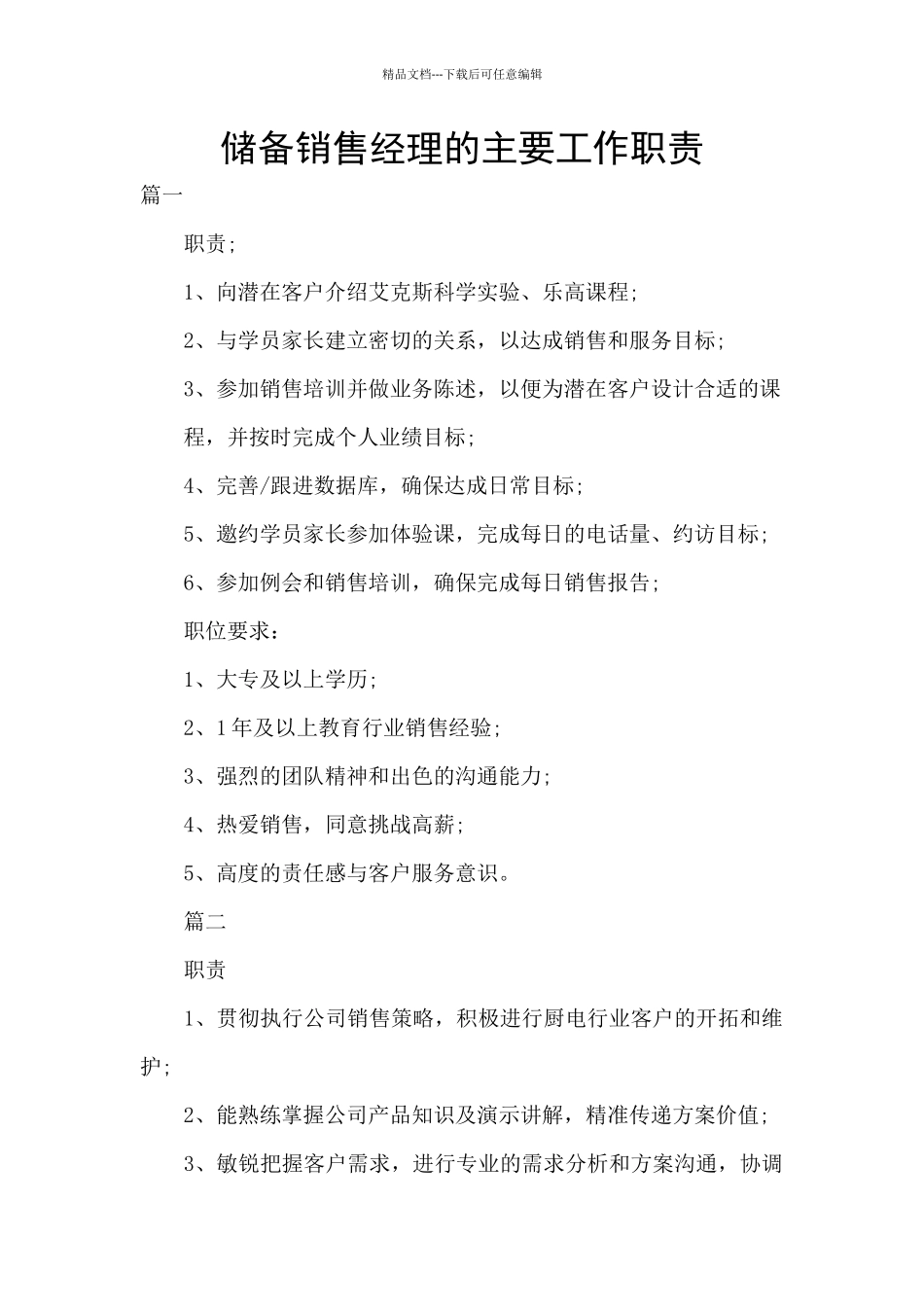 精品文档---下载后可任意编辑

储备销售经理的主要工作职责

篇一

职责;

1、向潜在客户介绍艾克斯科学实验、乐高课程;

2、与学员家长建立密切的关系，以达成销售和服务目标;

3、参加销售培训并做业务陈述，以便为潜在客户设计合适的课程，并按时完成个人业绩目标;

4、完善/跟进数据库，确保达成日常目标;

5、邀约学员家长参加体验课，完成每日的电话量、约访目标;

6、参加例会和销售培训，确保完成每日销售报告;

职位要求：

1、大专及以上学历;

2、1年及以上教育行业销售经验;

3、强烈的团队精神和出色的沟通能力;

4、热爱销售，同意挑战高薪;

5、高度的责任感与客户服务意识。

篇二

职责

1、贯彻执行公司销售策略，积极进行厨电行业客户的开拓和维护;

2、能熟练掌握公司产品知识及演示讲解，精准传递方案价值;

3、敏锐把握客户需求，进行专业的需求分析和方案沟通，协调